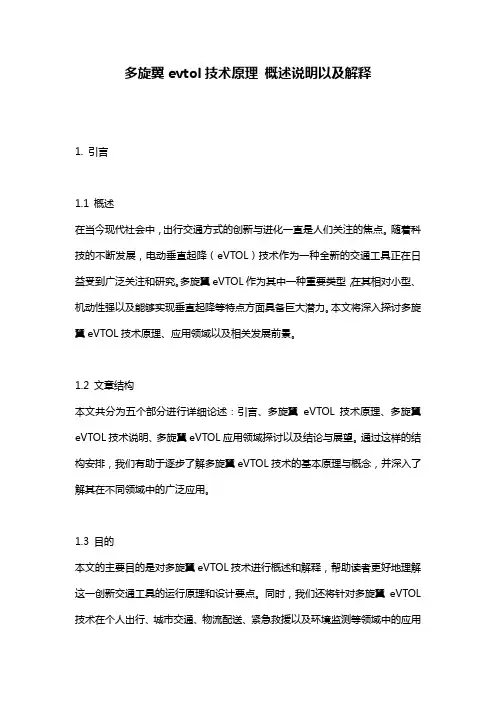 多旋翼 evtol 技术原理 概述说明以及解释

1. 引言

1.1 概述
在当今现代社会中，出行交通方式的创新与进化一直是人们关注的焦点。随着科技的不断发展，电动垂直起降（eVTOL）技术作为一种全新的交通工具正在日益受到广泛关注和研究。多旋翼 eVTOL 作为其中一种重要类型，在其相对小型、机动性强以及能够实现垂直起降等特点方面具备巨大潜力。本文将深入探讨多旋翼 eVTOL 技术原理、应用领域以及相关发展前景。

1.2 文章结构
本文共分为五个部分进行详细论述：引言、多旋翼 eVTOL 技术原理、多旋翼 eVTOL 技术说明、多旋翼 eVTOL 应用领域探讨以及结论与展望。通过这样的结构安排，我们有助于逐步了解多旋翼 eVTOL 技术的基本原理与概念，并深入了解其在不同领域中的广泛应用。

1.3 目的
本文的主要目的是对多旋翼 eVTOL 技术进行概述和解释，帮助读者更好地理解这一创新交通工具的运行原理和设计要点。同时，我们还将针对多旋翼 eVTOL 技术在个人出行、城市交通、物流配送、紧急救援以及环境监测等领域中的应用